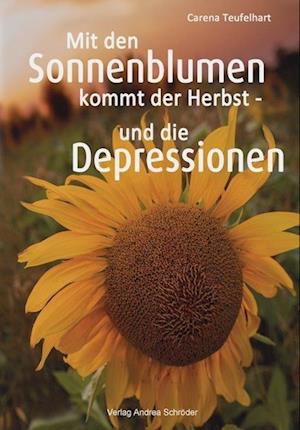 Carena Teufelhart

Mit den Sonnenblumen kommt der Herbst - und die Depressionen

Verlag Andrea Schröder